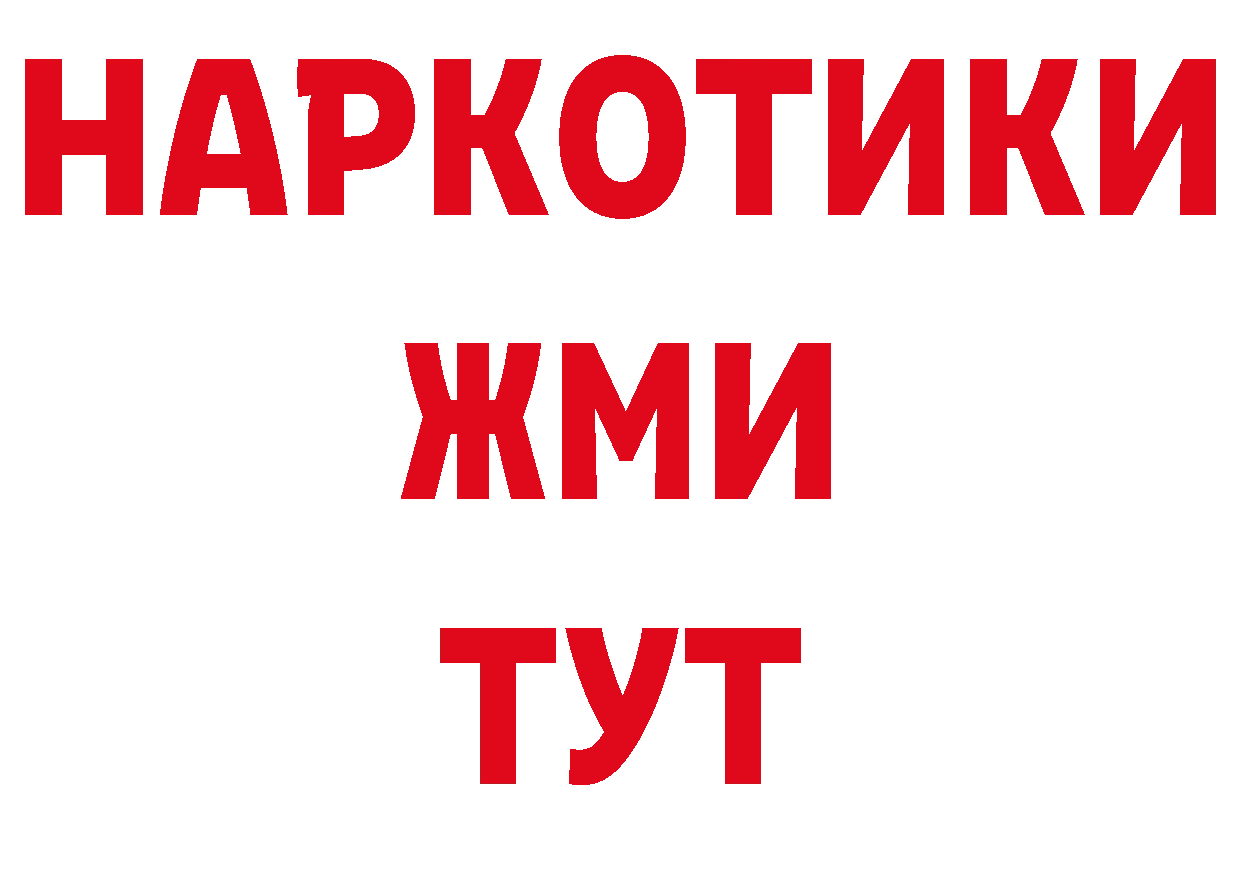 НАРКОТИКИ
ЖМИ
ТУТ